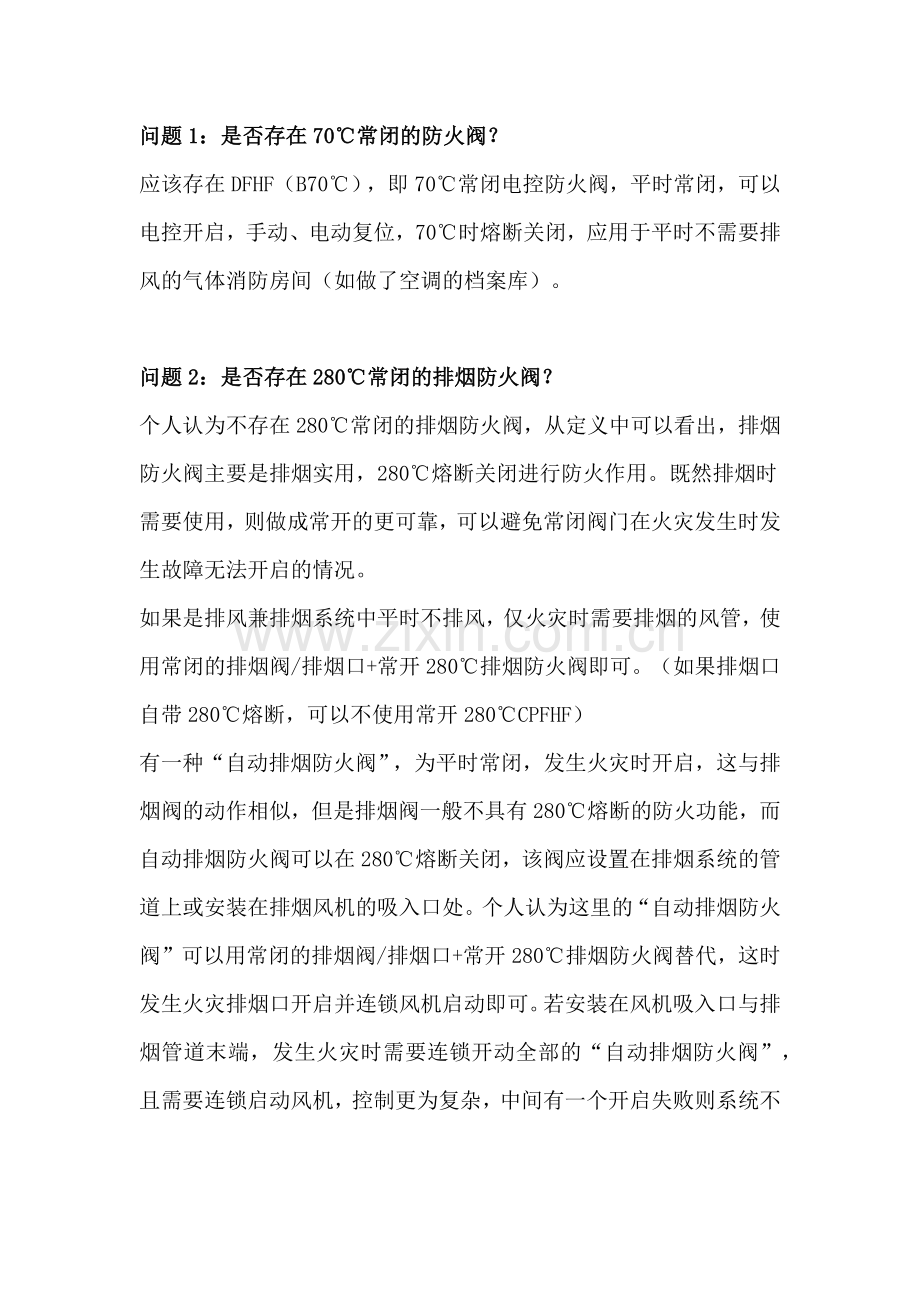 问题1：是否存在70℃常闭的防火阀？

应该存在DFHF（B70℃），即70℃常闭电控防火阀，平时常闭，可以电控开启，手动、电动复位，70℃时熔断关闭，应用于平时不需要排风的气体消防房间（如做了空调的档案库）。

问题2：是否存在280℃常闭的排烟防火阀？

个人认为不存在280℃常闭的排烟防火阀，从定义中可以看出，排烟防火阀主要是排烟实用，280℃熔断关闭进行防火作用。既然排烟时需要使用，则做成常开的更可靠，可以避免常闭阀门在火灾发生时发生故障无法开启的情况。

如果是排风兼排烟系统中平时不排风，仅火灾时需要排烟的风管，使用常闭的排烟阀/排烟口+常开280℃排烟防火阀即可。（如果排烟口自带280℃熔断，可以不使用常开280℃CPFHF）

有一种“自动排烟防火阀”，为平时常闭，发生火灾时开启，这与排烟阀的动作相似，但是排烟阀一般不具有280℃熔断的防火功能，而自动排烟防火阀可以在280℃熔断关闭，该阀应设置在排烟系统的管道上或安装在排烟风机的吸入口处。个人认为这里的“自动排烟防火阀”可以用常闭的排烟阀/排烟口+常开280℃排烟防火阀替代，这时发生火灾排烟口开启并连锁风机启动即可。若安装在风机吸入口与排烟管道末端，发生火灾时需要连锁开动全部的“自动排烟防火阀”，且需要连锁启动风机，控制更为复杂，中间有一个开启失败则系统不

www.zixin.com.cn